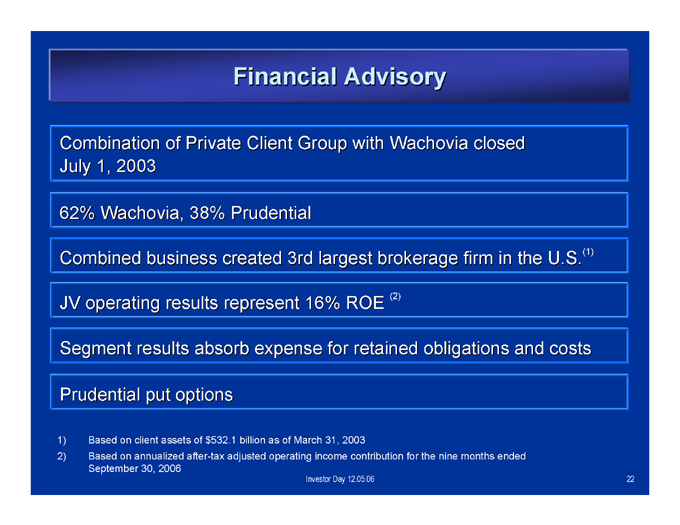 Financial Advisory

Combination of Private Client Group with Wachovia closed July 1, 2003

62% Wachovia, 38% Prudential

Combined business created 3rd largest brokerage firm in the U.S.$^{(1)}$

JV operating results represent 16% ROE $^{(2)}$

Segment results absorb expense for retained obligations and costs

Prudential put options

1) Based on client assets of $532.1 billion as of March 31, 2003

2) Based on annualized after-tax adjusted operating income contribution for the nine months ended September 30, 2006

Investor Day 12.05.06

22